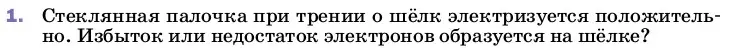 1. Стеклянная палочка при трении о шёлк электризуется положительно. Избыток или недостаток электронов образуется на шёлке?